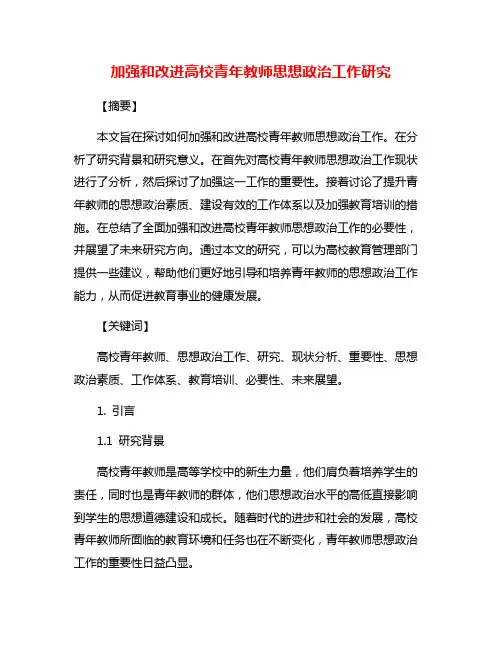 加强和改进高校青年教师思想政治工作研究

【摘要】

本文旨在探讨如何加强和改进高校青年教师思想政治工作。在分析了研究背景和研究意义。在首先对高校青年教师思想政治工作现状进行了分析，然后探讨了加强这一工作的重要性。接着讨论了提升青年教师的思想政治素质、建设有效的工作体系以及加强教育培训的措施。在总结了全面加强和改进高校青年教师思想政治工作的必要性，并展望了未来研究方向。通过本文的研究，可以为高校教育管理部门提供一些建议，帮助他们更好地引导和培养青年教师的思想政治工作能力，从而促进教育事业的健康发展。

【关键词】

高校青年教师、思想政治工作、研究、现状分析、重要性、思想政治素质、工作体系、教育培训、必要性、未来展望。

1. 引言

1.1 研究背景

高校青年教师是高等学校中的新生力量，他们肩负着培养学生的责任，同时也是青年教师的群体，他们思想政治水平的高低直接影响到学生的思想道德建设和成长。随着时代的进步和社会的发展，高校青年教师所面临的教育环境和任务也在不断变化，青年教师思想政治工作的重要性日益凸显。